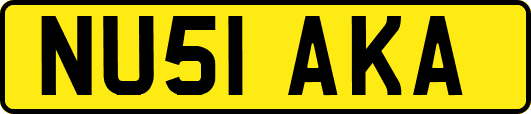 NU51 AKA